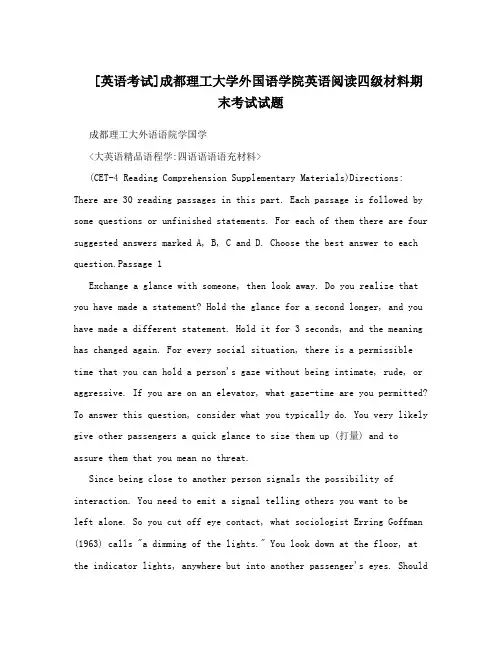 [英语考试]成都理工大学外国语学院英语阅读四级材料期末考试试题

成都理工大外语语院学国学

<大英语精品语程学:四语语语语充材料>

(CET-4 Reading Comprehension Supplementary Materials)Directions: There are 30 reading passages in this part. Each passage is followed by some questions or unfinished statements. For each of them there are four suggested answers marked A, B, C and D. Choose the best answer to each question.Passage 1

Exchange a glance with someone, then look away. Do you realize that you have made a statement? Hold the glance for a second longer, and you have made a different statement. Hold it for 3 seconds, and the meaning has changed again. For every social situation, there is a permissible time that you can hold a person's gaze without being intimate, rude, or aggressive. If you are on an elevator, what gaze-time are you permitted? To answer this question, consider what you typically do. You very likely give other passengers a quick glance to size them up (打量) and to assure them that you mean no threat.

Since being close to another person signals the possibility of interaction. You need to emit a signal telling others you want to be left alone. So you cut off eye contact, what sociologist Erring Goffman (1963) calls "a dimming of the lights." You look down at the floor, at the indicator lights, anywhere but into another passenger's eyes. Should